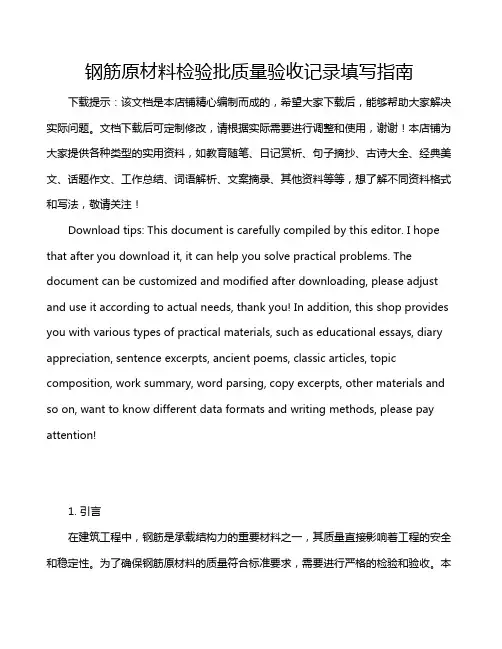 钢筋原材料检验批质量验收记录填写指南

下载提示：该文档是本店铺精心编制而成的，希望大家下载后，能够帮助大家解决实际问题。文档下载后可定制修改，请根据实际需要进行调整和使用，谢谢！本店铺为大家提供各种类型的实用资料，如教育随笔、日记赏析、句子摘抄、古诗大全、经典美文、话题作文、工作总结、词语解析、文案摘录、其他资料等等，想了解不同资料格式和写法，敬请关注！

Download tips: This document is carefully compiled by this editor. I hope that after you download it, it can help you solve practical problems. The document can be customized and modified after downloading, please adjust and use it according to actual needs, thank you! In addition, this shop provides you with various types of practical materials, such as educational essays, diary appreciation, sentence excerpts, ancient poems, classic articles, topic composition, work summary, word parsing, copy excerpts, other materials and so on, want to know different data formats and writing methods, please pay attention!

1. 引言

在建筑工程中，钢筋是承载结构力的重要材料之一，其质量直接影响着工程的安全和稳定性。为了确保钢筋原材料的质量符合标准要求，需要进行严格的检验和验收。本